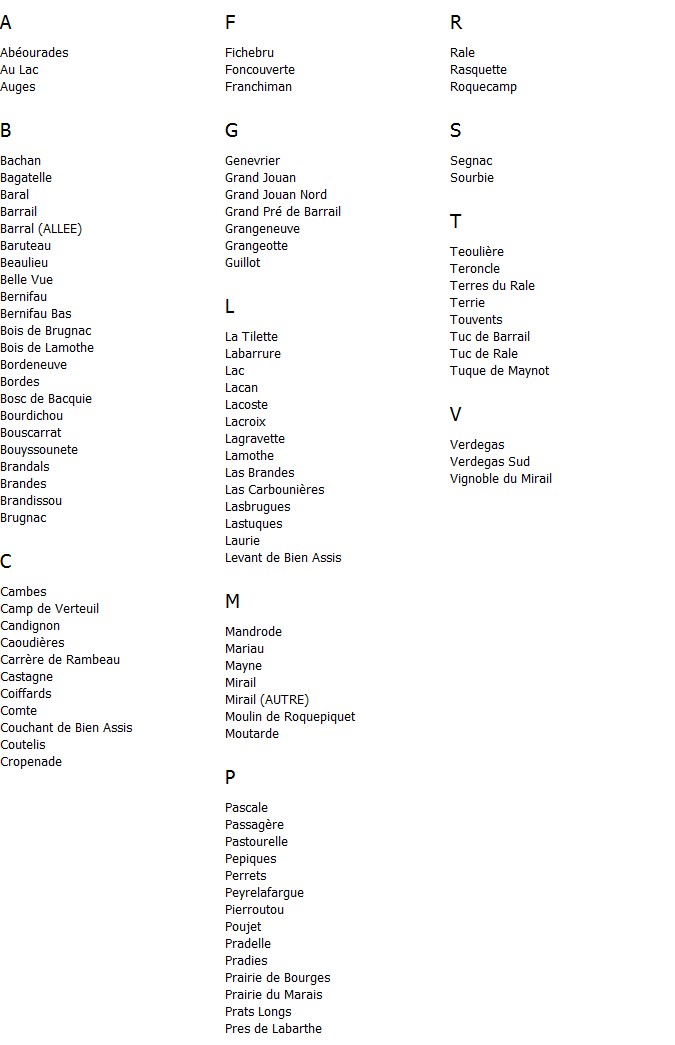 A

Abéourades
Au Lac
Auges

B

Bachan
Bagatelle
Baral
Barrail
Barral (ALLEE)
Baruteau
Beaulieu
Belle Vue
Bernifau
Bernifau Bas
Bois de Brugnac
Bois de Lamothe
Bordeneuve
Bordes
Bosc de Bacquie
Bourdichou
Bouscarrat
Bouyssounete
Brandals
Brandes
Brandissou
Brugnac

C

Cambes
Camp de Verteuil
Candignon
Caoudières
Carrère de Rambeau
Castagne
Coiffards
Comte
Couchant de Bien Assis
Coutelis
Cropenade

F

Fichebru
Foncouverte
Franchiman

G

Genevrier
Grand Jouan
Grand Jouan Nord
Grand Pré de Barrail
Grangeneuve
Grangeotte
Guillot

L

La Tilette
Labarrure
Lac
Lacan
Lacoste
Lacroix
Lagravette
Lamothe
Las Brandes
Las Carbounières
Lasbrugues
Lastuques
Laurie
Levant de Bien Assis

M

Mandrode
Mariau
Mayne
Mirail
Mirail (AUTRE)
Moulin de Roquepiquet
Moutarde

P

Pascale
Passagère
Pastourelle
Pepiques
Perrets
Peyrelafargue
Pierroutou
Poujet
Pradelle
Pradies
Prairie de Bourges
Prairie du Marais
Prats Longs
Pres de Labarthe

R

Rale
Rasquette
Roquecamp

S

Segnac
Sourbie

T

Teoulière
Teroncle
Terres du Rale
Terrie
Touvents
Tuc de Barrail
Tuc de Rale
Tuque de Maynot

V

Verdegas
Verdegas Sud
Vignoble du Mirail